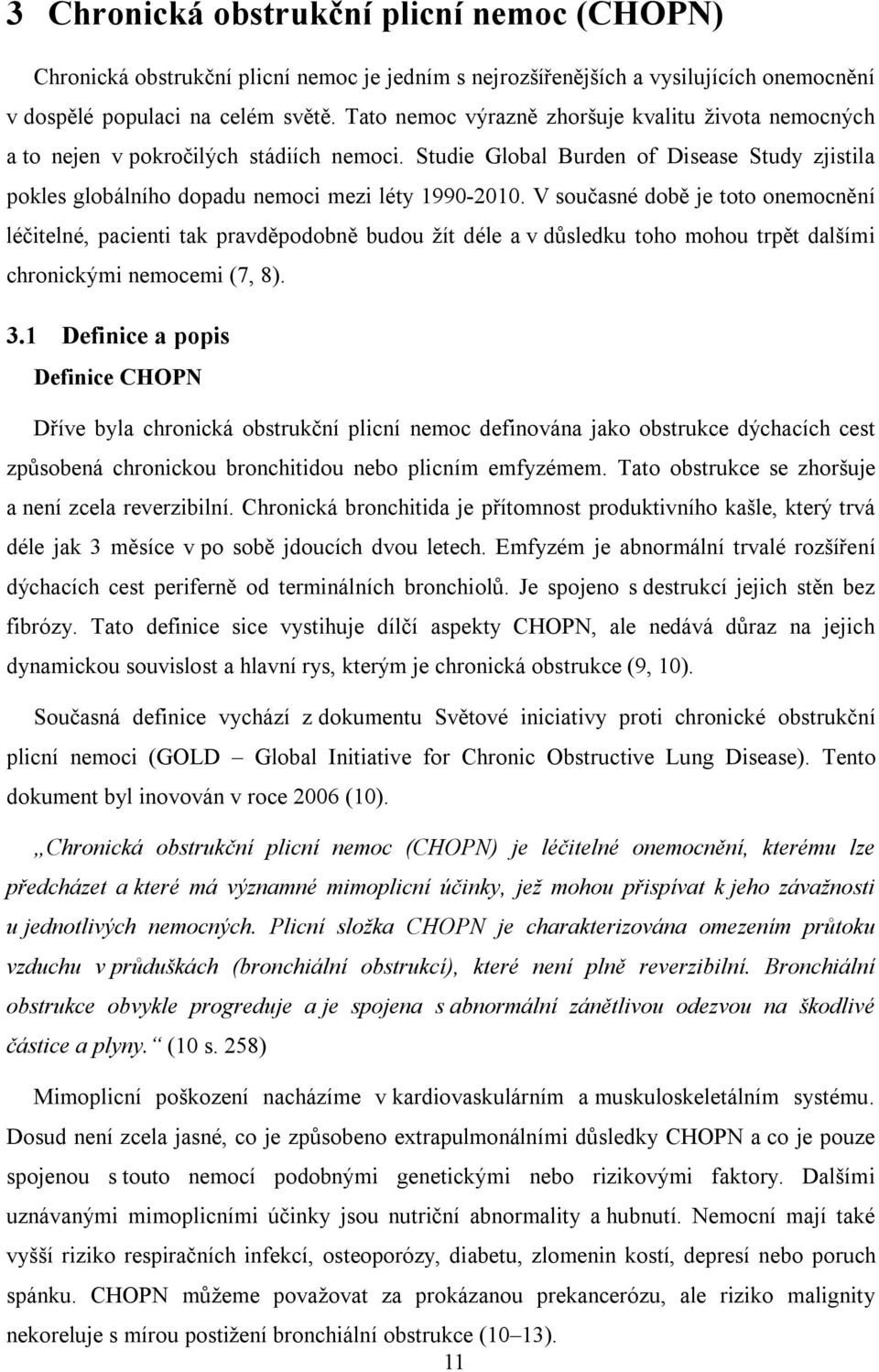 3 Chronická obstrukční plicní nemoc (CHOPN)

Chronická obstrukční plicní nemoc je jedním s nejrozšířenějších a vysilujících onemocnění v dospělé populaci na celém světě. Tato nemoc výrazně zhoršuje kvalitu života nemocných a to nejen v pokročilých stádiích nemoci. Studie Global Burden of Disease Study zjistila pokles globálního dopadu nemoci mezi léty 1990-2010. V současné době je toto onemocnění léčitelné, pacienti tak pravděpodobně budou žít déle a v důsledku toho mohou trpět dalšími chronickými nemocemi (7, 8).

3.1 Definice a popis

Definice CHOPN

Dříve byla chronická obstrukční plicní nemoc definována jako obstrukce dýchacích cest způsobená chronickou bronchitidou nebo plicním emfyzémem. Tato obstrukce se zhoršuje a není zcela reverzibilní. Chronická bronchitida je přítomnost produktivního kašle, který trvá déle jak 3 měsíce v po sobě jdoucích dvou letech. Emfyzém je abnormální trvalé rozšíření dýchacích cest periferně od terminálních bronchiolů. Je spojeno s destrukcí jejich stěn bez fibrózy. Tato definice sice vystihuje dílčí aspekty CHOPN, ale nedává důraz na jejich dynamickou souvislost a hlavní rys, kterým je chronická obstrukce (9, 10).

Současná definice vychází z dokumentu Světové iniciativy proti chronické obstrukční plicní nemoci (GOLD – Global Initiative for Chronic Obstructive Lung Disease). Tento dokument byl inovován v roce 2006 (10).

„Chronická obstrukční plicní nemoc (CHOPN) je léčitelné onemocnění, kterému lze předcházet a které má významné mimoplicní účinky, jež mohou přispívat k jeho závažnosti u jednotlivých nemocných. Plicní složka CHOPN je charakterizována omezením průtoku vzduchu v průduškách (bronchiální obstrukcí), které není plně reverzibilní. Bronchiální obstrukce obvykle progreduje a je spojena s abnormální zánětlivou odezvou na škodlivé částice a plyny.“ (10 s. 258)

Mimoplicní poškození nacházíme v kardiovaskulárním a muskuloskeletálním systému. Dosud není zcela jasné, co je způsobeno extrapulmonálními důsledky CHOPN a co je pouze spojenou s touto nemocí podobnými genetickými nebo rizikovými faktory. Dalšími uznávanými mimoplicními účinky jsou nutriční abnormality a hubnutí. Nemocní mají také vyšší riziko respiračních infekcí, osteoporózy, diabetu, zlomenin kostí, depresí nebo poruch spánku. CHOPN můžeme považovat za prokázanou prekancerózu, ale riziko malignity nekoreluje s mírou postižení bronchiální obstrukce (10–13).

11